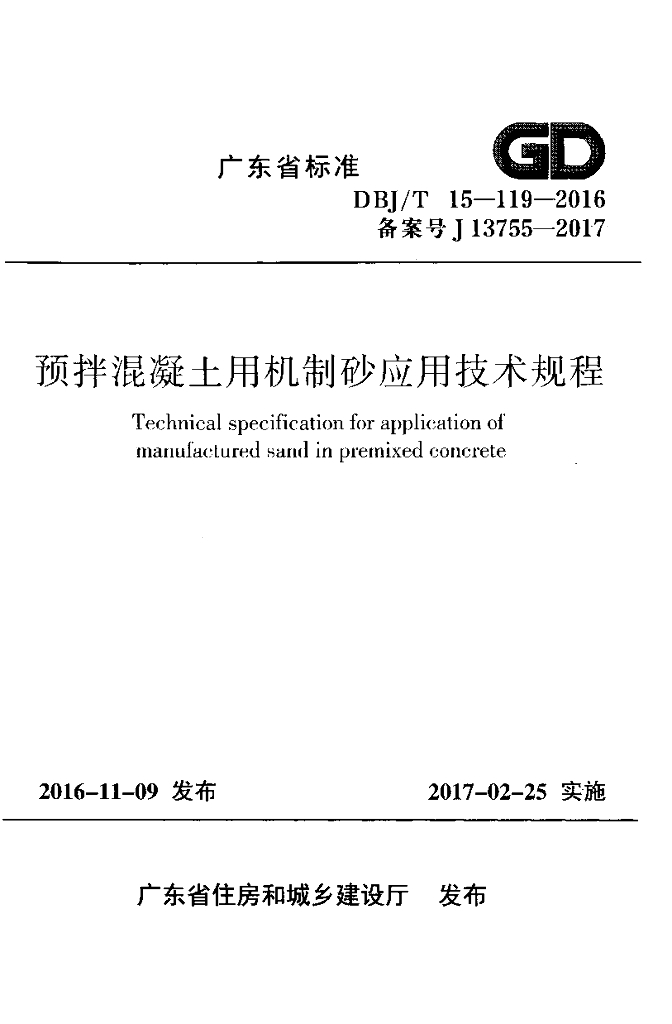 广东省标准

GD

DBJ/T 15—119—2016
备案号J 13755—2017

预拌混凝土用机制砂应用技术规程

Technical specification for application of manufactured sand in premixed concrete

2016-11-09 发布 2017-02-25 实施

广东省住房和城乡建设厅 发布